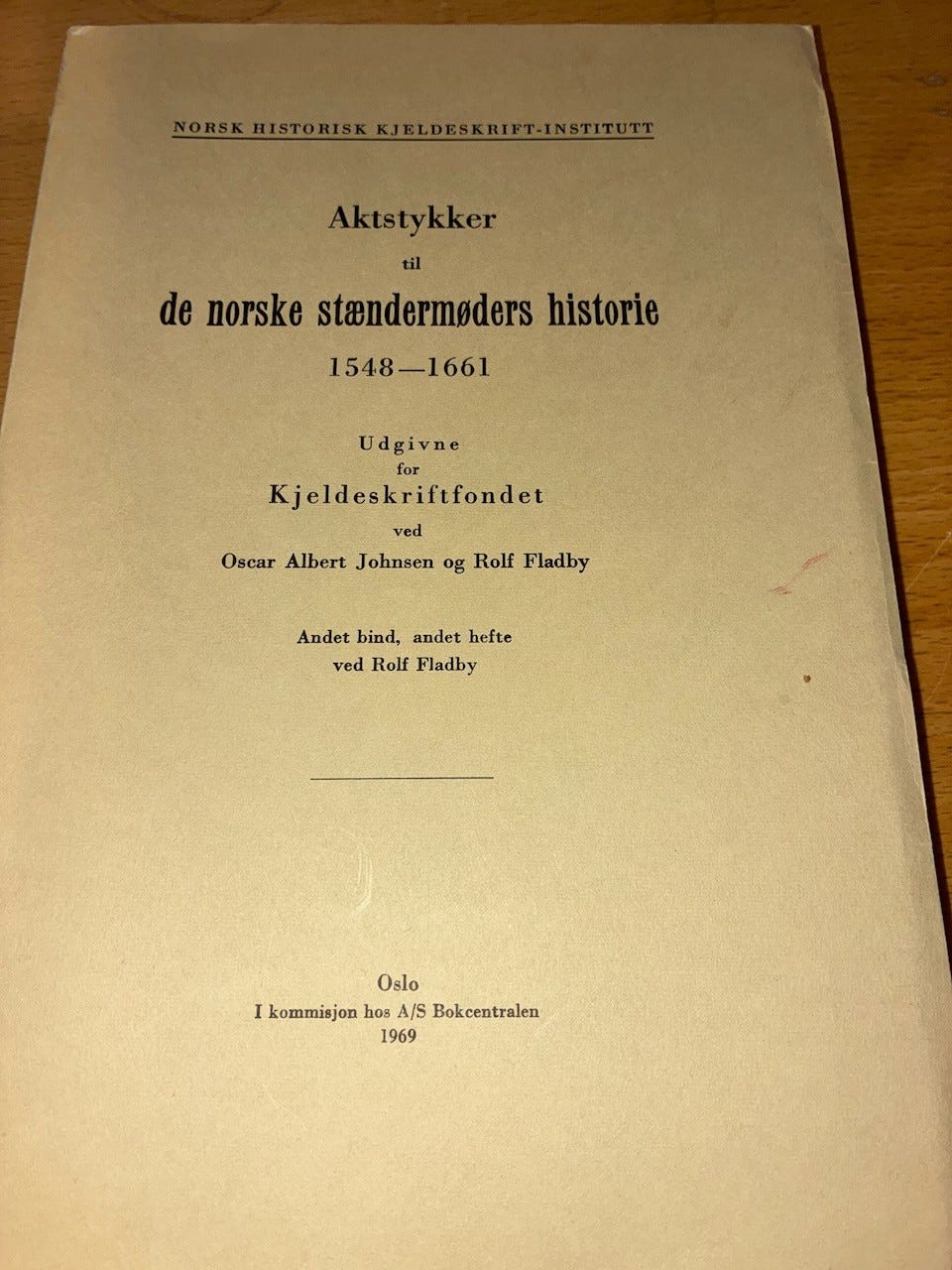 NORSK HISTORISK KJELDESKRIFT-INSTITUTT

Aktstykker
til
de norske stændermøders historie
1548—1661

Udgivne
for
Kjeldeskriftfondet
ved
Oscar Albert Johnsen og Rolf Fladby

Andet bind, andet hefte
ved Rolf Fladby

Oslo
I kommisjon hos A/S Bokcentralen
1969